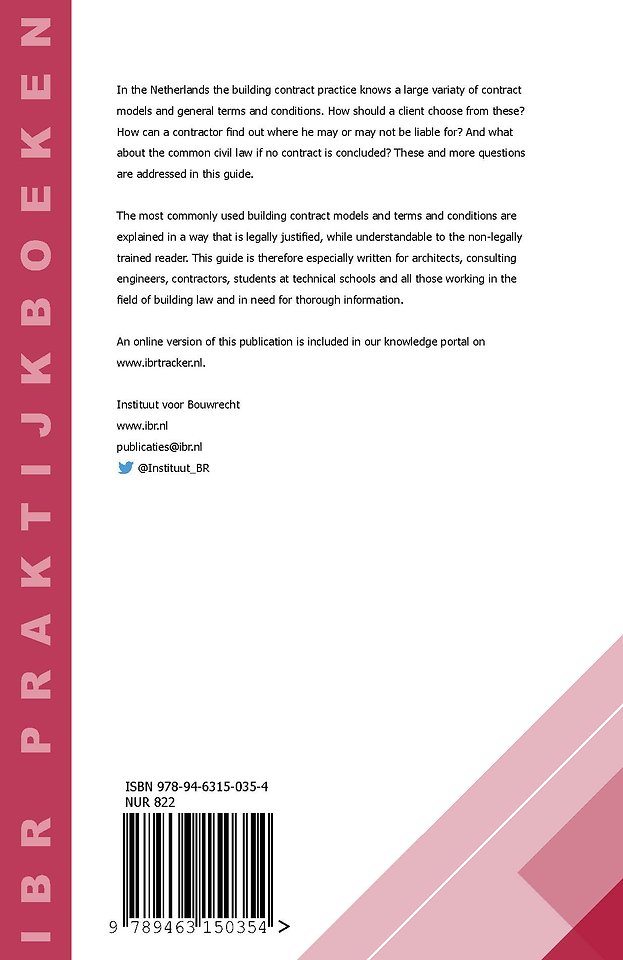 IBR PRAKTIJKBOEKEN

In the Netherlands the building contract practice knows a large variaty of contract models and general terms and conditions. How should a client choose from these? How can a contractor find out where he may or may not be liable for? And what about the common civil law if no contract is concluded? These and more questions are addressed in this guide.

The most commonly used building contract models and terms and conditions are explained in a way that is legally justified, while understandable to the non-legally trained reader. This guide is therefore especially written for architects, consulting engineers, contractors, students at technical schools and all those working in the field of building law and in need for thorough information.

An online version of this publication is included in our knowledge portal on www.ibrtracker.nl.

Instituut voor Bouwrecht
www.ibr.nl
publicaties@ibr.nl
@Instituut_BR

ISBN 978-94-6315-035-4
NUR 822

9 789463 150354 >